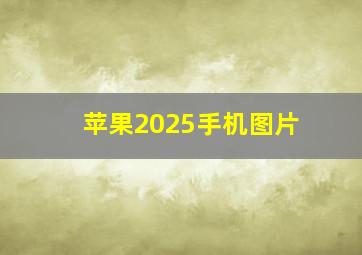 苹果2025手机图片